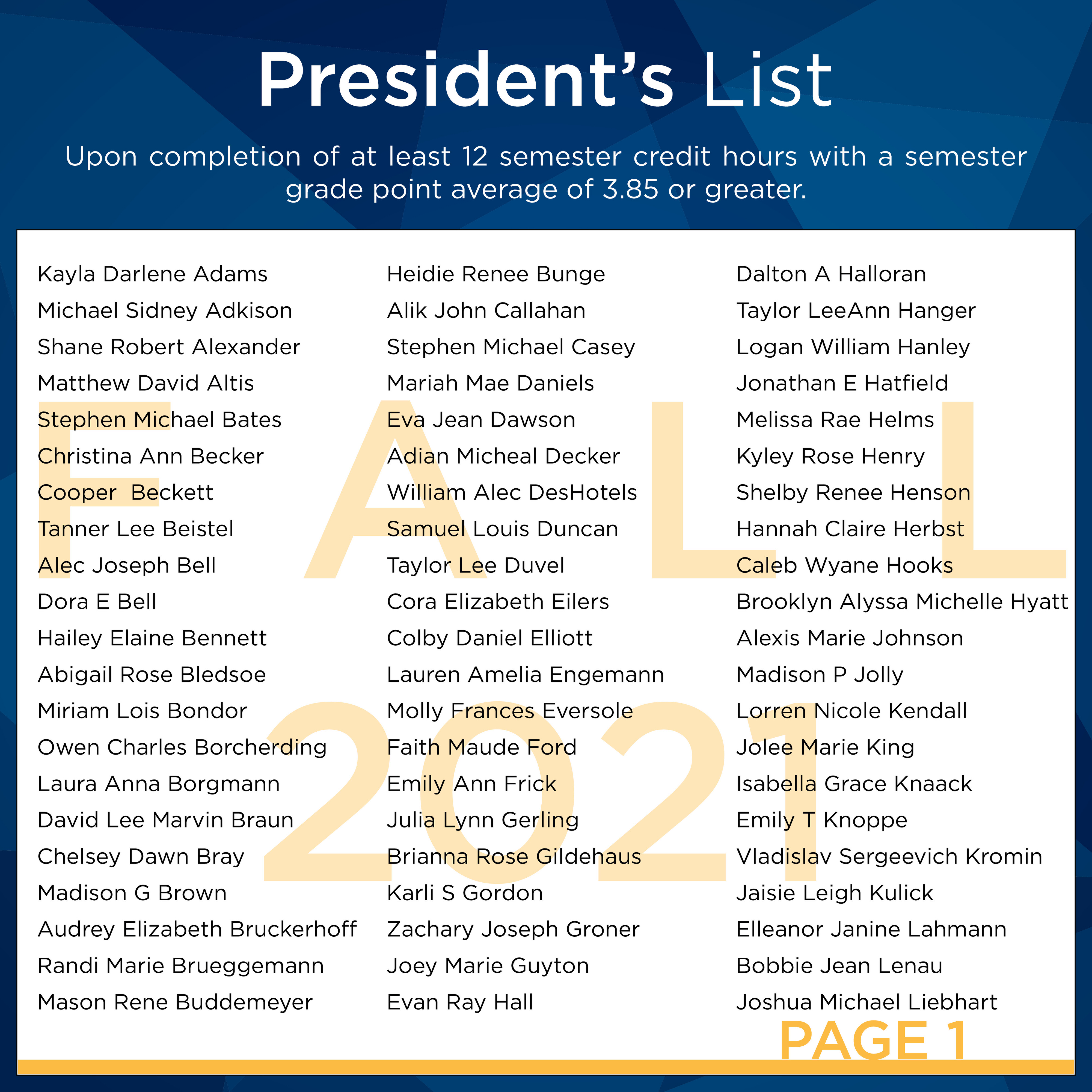 President's List

Upon completion of at least 12 semester credit hours with a semester grade point average of 3.85 or greater.

Kayla Darlene Adams
Michael Sidney Adkison
Shane Robert Alexander
Matthew David Altis
Stephen Michael Bates
Christina Ann Becker
Cooper Beckett
Tanner Lee Beistel
Alec Joseph Bell
Dora E Bell
Hailey Elaine Bennett
Abigail Rose Bledsoe
Miriam Lois Bondor
Owen Charles Borcherding
Laura Anna Borgmann
David Lee Marvin Braun
Chelsey Dawn Bray
Madison G Brown
Audrey Elizabeth Bruckerhoff
Randi Marie Brueggemann
Mason Rene Buddemeyer

Heidie Renee Bunge
Alik John Callahan
Stephen Michael Casey
Mariah Mae Daniels
Eva Jean Dawson
Adian Micheal Decker
William Alec DesHotels
Samuel Louis Duncan
Taylor Lee Duvel
Cora Elizabeth Eilers
Colby Daniel Elliott
Lauren Amelia Engemann
Molly Frances Eversole
Faith Maude Ford
Emily Ann Frick
Julia Lynn Gerling
Brianna Rose Gildehaus
Karli S Gordon
Zachary Joseph Groner
Joey Marie Guyton
Evan Ray Hall

Dalton A Halloran
Taylor LeeAnn Hanger
Logan William Hanley
Jonathan E Hatfield
Melissa Rae Helms
Kyley Rose Henry
Shelby Renee Henson
Hannah Claire Herbst
Caleb Wyane Hooks
Brooklyn Alyssa Michelle Hyatt
Alexis Marie Johnson
Madison P Jolly
Lorren Nicole Kendall
Jolee Marie King
Isabella Grace Knaack
Emily T Knoppe
Vladislav Sergeevich Kromin
Jaisie Leigh Kulick
Elleanor Janine Lahmann
Bobbie Jean Lenau
Joshua Michael Liebhart

PAGE 1

FALL 2021